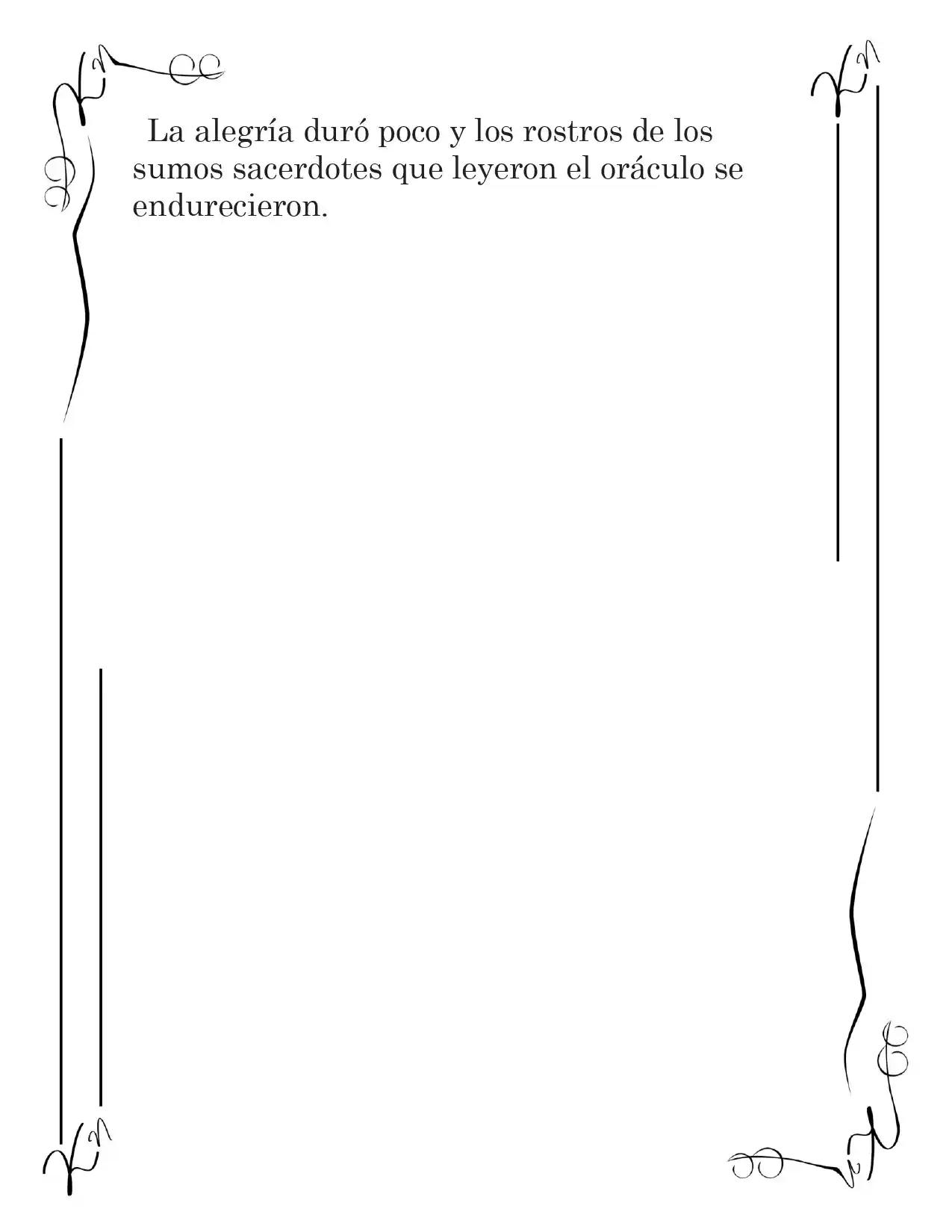 La alegría duró poco y los rostros de los sumos sacerdotes que leyeron el oráculo se endurecieron.